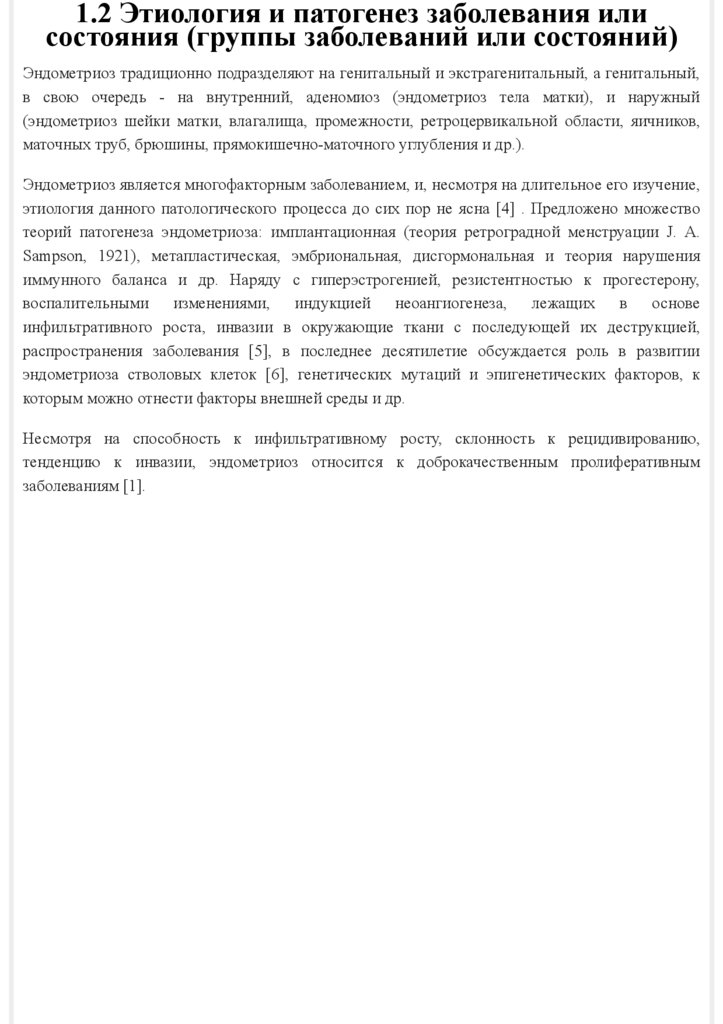 1.2 Этиология и патогенез заболевания или состояния (группы заболеваний или состояний)

Эндометриоз традиционно подразделяют на генитальный и экстрагенитальный, а генитальный, в свою очередь - на внутренний, аденомиоз (эндометриоз тела матки), и наружный (эндометриоз шейки матки, влагалища, промежности, ретроцервикальной области, яичников, маточных труб, брюшины, прямокишечно-маточного углубления и др.).

Эндометриоз является многофакторным заболеванием, и, несмотря на длительное его изучение, этиология данного патологического процесса до сих пор не ясна [4] . Предложено множество теорий патогенеза эндометриоза: имплантационная (теория ретроградной менструации J. A. Sampson, 1921), метапластическая, эмбриональная, дисгормональная и теория нарушения иммунного баланса и др. Наряду с гиперэстрогенией, резистентностью к прогестерону, воспалительными изменениями, индукцией неоангиогенеза, лежащих в основе инфильтративного роста, инвазии в окружающие ткани с последующей их деструкцией, распространения заболевания [5], в последнее десятилетие обсуждается роль в развитии эндометриоза стволовых клеток [6], генетических мутаций и эпигенетических факторов, к которым можно отнести факторы внешней среды и др.

Несмотря на способность к инфильтративному росту, склонность к рецидивированию, тенденцию к инвазии, эндометриоз относится к доброкачественным пролиферативным заболеваниям [1].